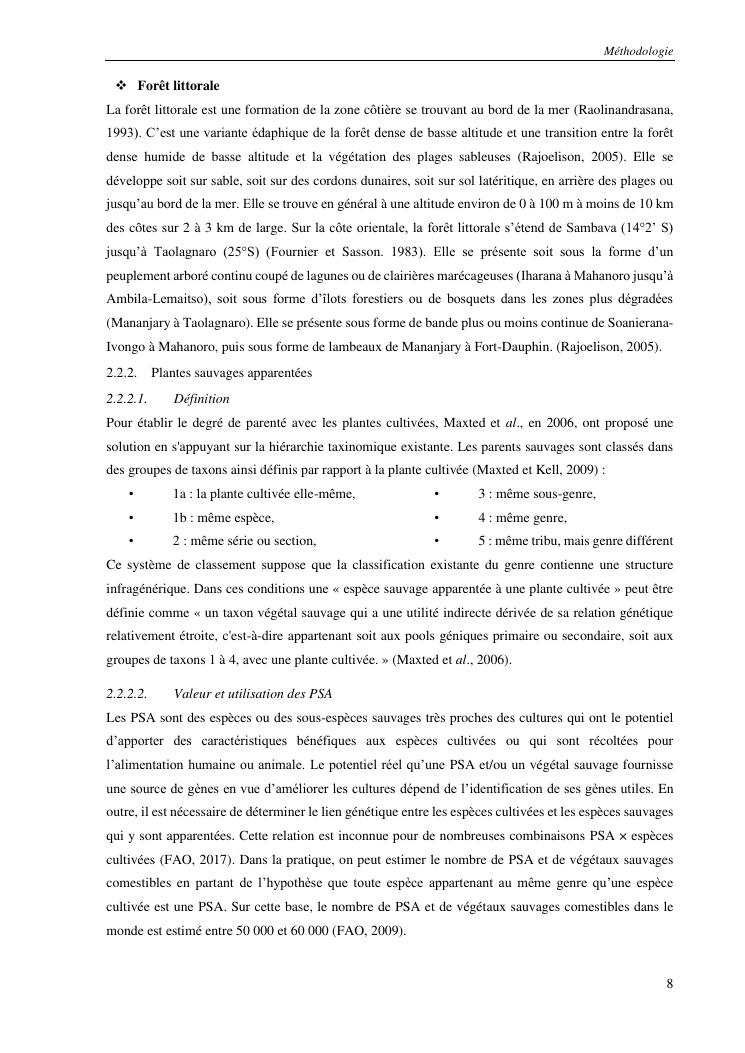 Méthodologie

❖ Forêt littorale

La forêt littorale est une formation de la zone côtière se trouvant au bord de la mer (Raolinandrasana, 1993). C'est une variante édaphique de la forêt dense de basse altitude et une transition entre la forêt dense humide de basse altitude et la végétation des plages sableuses (Rajoelison, 2005). Elle se développe soit sur sable, soit sur des cordons dunaires, soit sur sol latéritique, en arrière des plages ou jusqu'au bord de la mer. Elle se trouve en général à une altitude environ de 0 à 100 m à moins de 10 km des côtes sur 2 à 3 km de large. Sur la côte orientale, la forêt littorale s'étend de Sambava (14°2' S) jusqu'à Taolagnaro (25°S) (Fournier et Sasson. 1983). Elle se présente soit sous la forme d'un peuplement arboré continu coupé de lagunes ou de clairières marécageuses (Iharana à Mahanoro jusqu'à Ambila-Lemaitso), soit sous forme d'îlots forestiers ou de bosquets dans les zones plus dégradées (Mananjary à Taolagnaro). Elle se présente sous forme de bande plus ou moins continue de Soanierana-Ivongo à Mahanoro, puis sous forme de lambeaux de Mananjary à Fort-Dauphin. (Rajoelison, 2005).

2.2.2. Plantes sauvages apparentées

2.2.2.1. Définition

Pour établir le degré de parenté avec les plantes cultivées, Maxted et al., en 2006, ont proposé une solution en s'appuyant sur la hiérarchie taxinomique existante. Les parents sauvages sont classés dans des groupes de taxons ainsi définis par rapport à la plante cultivée (Maxted et Kell, 2009) :

• 1a : la plante cultivée elle-même,
• 1b : même espèce,
• 2 : même série ou section,
• 3 : même sous-genre,
• 4 : même genre,
• 5 : même tribu, mais genre différent

Ce système de classement suppose que la classification existante du genre contienne une structure infragénérique. Dans ces conditions une « espèce sauvage apparentée à une plante cultivée » peut être définie comme « un taxon végétal sauvage qui a une utilité indirecte dérivée de sa relation génétique relativement étroite, c'est-à-dire appartenant soit aux pools géniques primaire ou secondaire, soit aux groupes de taxons 1 à 4, avec une plante cultivée. » (Maxted et al., 2006).

2.2.2.2. Valeur et utilisation des PSA

Les PSA sont des espèces ou des sous-espèces sauvages très proches des cultures qui ont le potentiel d'apporter des caractéristiques bénéfiques aux espèces cultivées ou qui sont récoltées pour l'alimentation humaine ou animale. Le potentiel réel qu'une PSA et/ou un végétal sauvage fournisse une source de gènes en vue d'améliorer les cultures dépend de l'identification de ses gènes utiles. En outre, il est nécessaire de déterminer le lien génétique entre les espèces cultivées et les espèces sauvages qui y sont apparentées. Cette relation est inconnue pour de nombreuses combinaisons PSA × espèces cultivées (FAO, 2017). Dans la pratique, on peut estimer le nombre de PSA et de végétaux sauvages comestibles en partant de l'hypothèse que toute espèce appartenant au même genre qu'une espèce cultivée est une PSA. Sur cette base, le nombre de PSA et de végétaux sauvages comestibles dans le monde est estimé entre 50 000 et 60 000 (FAO, 2009).

8